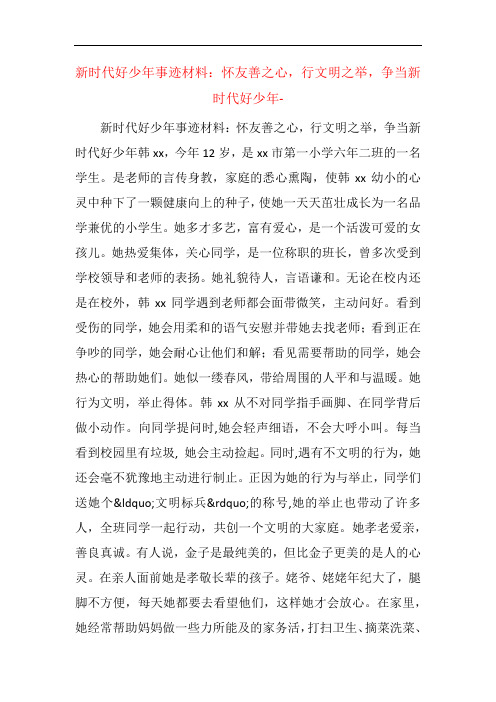 新时代好少年事迹材料：怀友善之心，行文明之举，争当新时代好少年-

新时代好少年事迹材料：怀友善之心，行文明之举，争当新时代好少年韩 xx，今年 12 岁，是 xx 市第一小学六年二班的一名学生。是老师的言传身教，家庭的悉心熏陶，使韩 xx 幼小的心灵中种下了一颗健康向上的种子，使她一天天茁壮成长为一名品学兼优的小学生。她多才多艺，富有爱心，是一个活泼可爱的女孩儿。她热爱集体，关心同学，是一位称职的班长，曾多次受到学校领导和老师的表扬。她礼貌待人，言语谦和。无论在校内还是在校外，韩 xx 同学遇到老师都会面带微笑，主动问好。看到受伤的同学，她会用柔和的语气安慰并带她去找老师；看到正在争吵的同学，她会耐心让他们和解；看见需要帮助的同学，她会热心的帮助她们。她似一缕春风，带给周围的人平和与温暖。她行为文明，举止得体。韩 xx 从不对同学指手画脚、在同学背后做小动作。向同学提问时,她会轻声细语，不会大呼小叫。每当看到校园里有垃圾，她会主动捡起。同时,遇有不文明的行为，她还会毫不犹豫地主动进行制止。正因为她的行为与举止，同学们送她个&ldquo;文明标兵&rdquo;的称号,她的举止也带动了许多人，全班同学一起行动，共创一个文明的大家庭。她孝老爱亲，善良真诚。有人说，金子是最纯美的，但比金子更美的是人的心灵。在亲人面前她是孝敬长辈的孩子。姥爷、姥姥年纪大了，腿脚不方便，每天她都要去看望他们，这样她才会放心。在家里，她经常帮助妈妈做一些力所能及的家务活，打扫卫生、摘菜洗菜、